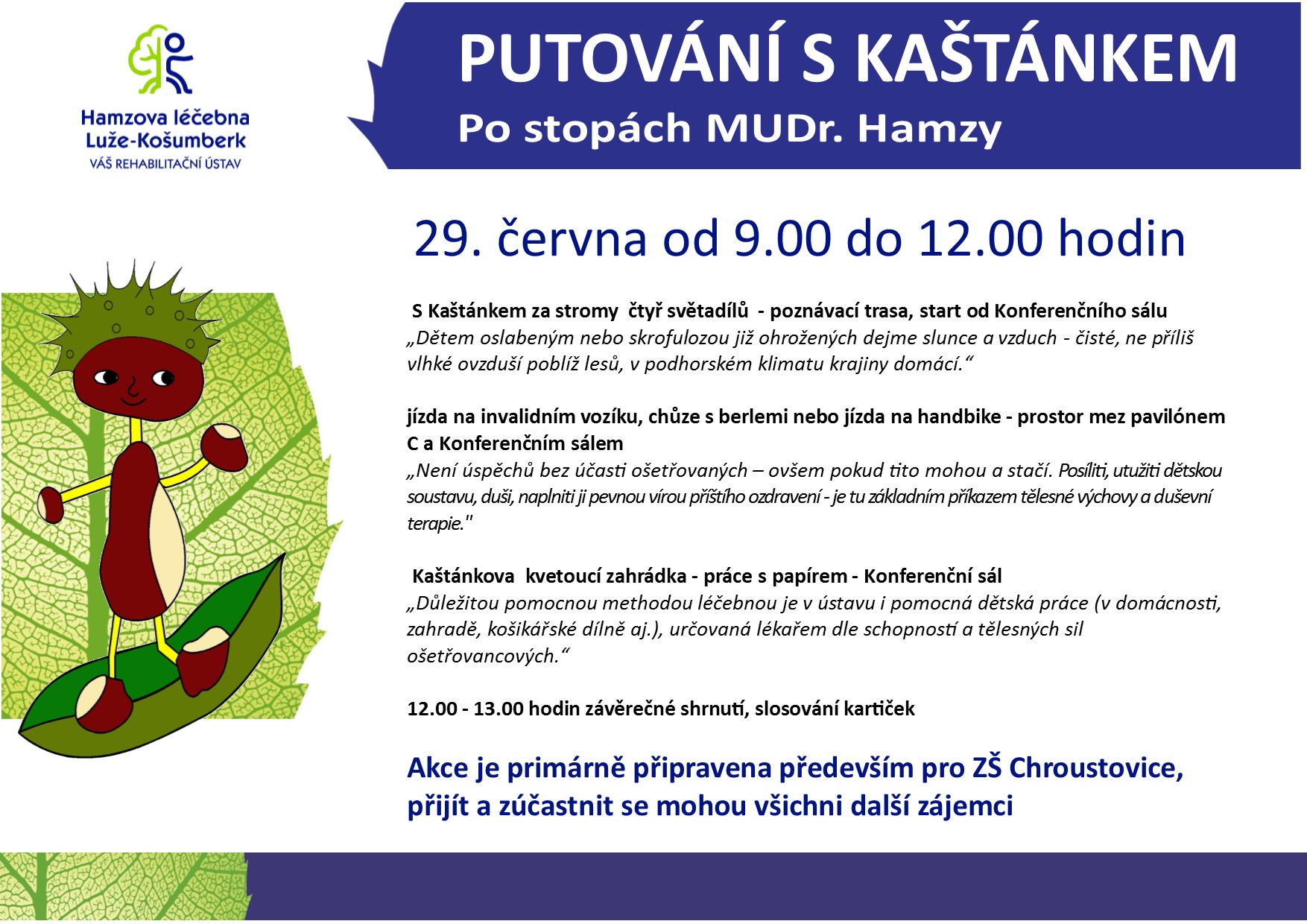 Hamzova léčebna Luže-Košumberk
VÁŠ REHABILITAČNÍ ÚSTAV

PUTOVÁNÍ S KAŠTÁNKEM
Po stopách MUDr. Hamzy

29. června od 9.00 do 12.00 hodin

S Kaštánkem za stromy čtyř světadílů - poznávací trasa, start od Konferenčního sálu
„Dětem oslabeným nebo skrofulozou již ohrožených dejme slunce a vzduch - čisté, ne příliš vlhké ovzduší poblíž lesů, v podhorském klimatu krajiny domácí.“

jízda na invalidním vozíku, chůze s berlemi nebo jízda na handbike - prostor mez pavilónem C a Konferenčním sálem
„Není úspěchů bez účasti ošetřovaných – ovšem pokud tito mohou a stačí. Posíliti, utužiti dětskou soustavu, duši, naplniti ji pevnou vírou příštího ozdravení - je tu základním příkazem tělesné výchovy a duševní terapie."

Kaštánkova kvetoucí zahrádka - práce s papírem - Konferenční sál
„Důležitou pomocnou methodou léčebnou je v ústavu i pomocná dětská práce (v domácnosti, zahradě, košikářské dílně aj.), určovaná lékařem dle schopností a tělesných sil ošetřovancových.“

12.00 - 13.00 hodin závěrečné shrnutí, slosování kartiček

Akce je primárně připravena především pro ZŠ Chroustovice, přijít a zúčastnit se mohou všichni další zájemci